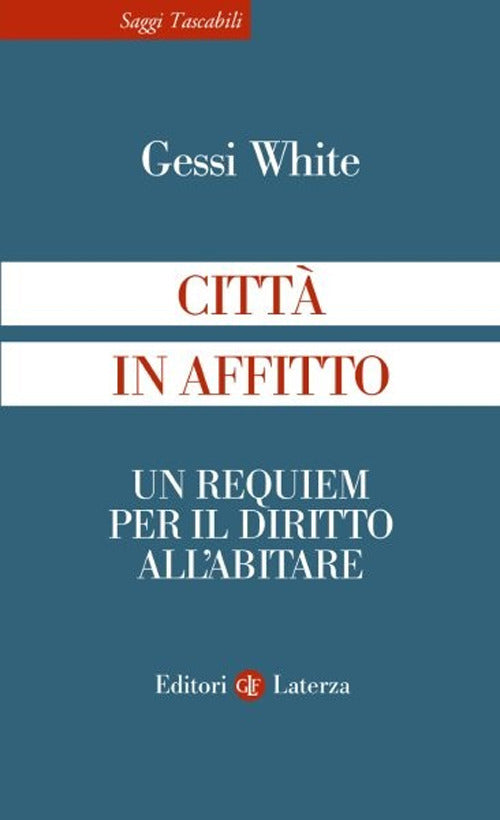 Saggi Tascabili

Gessi White

CITTÀ
IN AFFITTO

UN REQUIEM
PER IL DIRITTO
ALL'ABITARE

Editori GLF Laterza